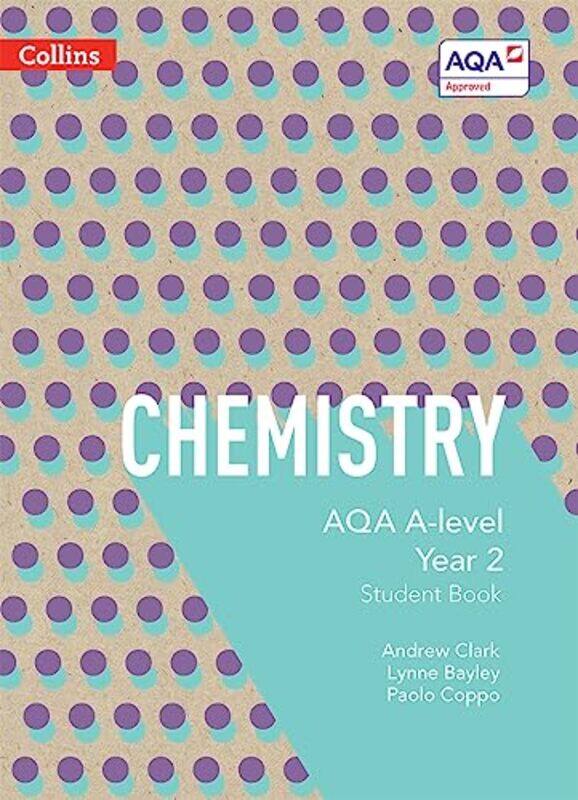 Collins

AQA
Approved

CHEMISTRY

AQA A-level
Year 2
Student Book

Andrew Clark
Lynne Bayley
Paolo Coppo